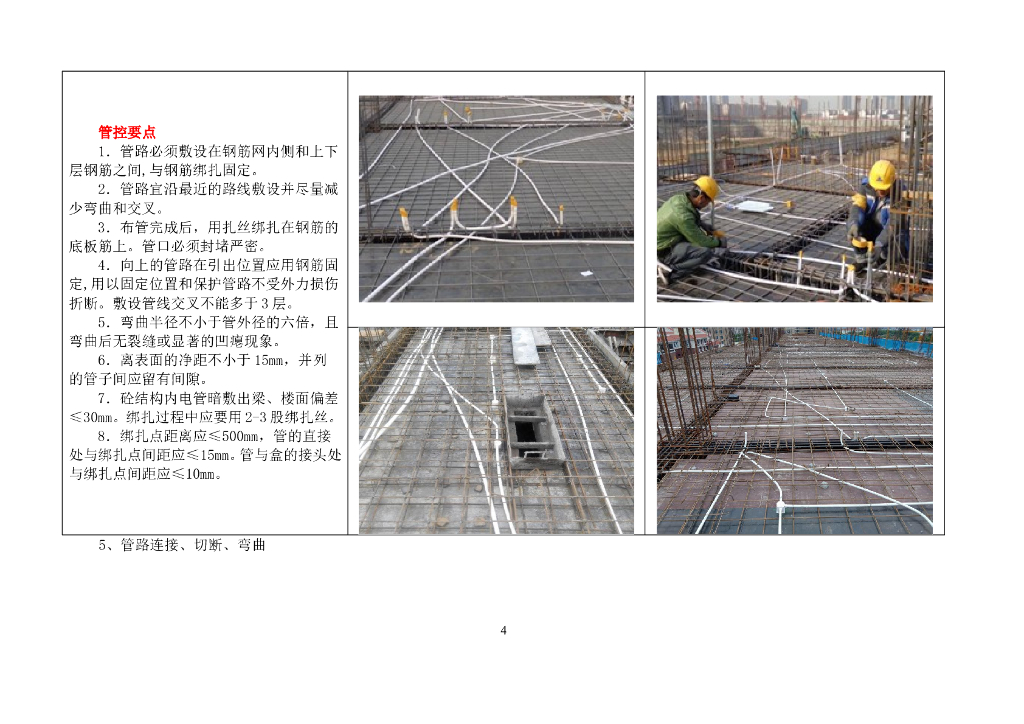 管控要点

1．管路必须敷设在钢筋网内侧和上下层钢筋之间，与钢筋绑扎固定。

2．管路宜沿最近的路线敷设并尽量减少弯曲和交叉。

3．布管完成后，用扎丝绑扎在钢筋的底板筋上。管口必须封堵严密。

4．向上的管路在引出位置应用钢筋固定，用以固定位置和保护管路不受外力损伤折断。敷设管线交叉不能多于3层。

5．弯曲半径不小于管外径的六倍，且弯曲后无裂缝或显著的凹瘪现象。

6．离表面的净距不小于15mm，并列的管子间应留有间隙。

7．砼结构内电管暗敷出梁、楼面偏差≤30mm。绑扎过程中应要用2-3股绑扎丝。

8．绑扎点距离应≤500mm，管的直接处与绑扎点间距应≤15mm。管与盒的接头处与绑扎点间距应≤10mm。

5、管路连接、切断、弯曲

4